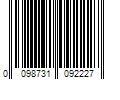 0 098731 092227